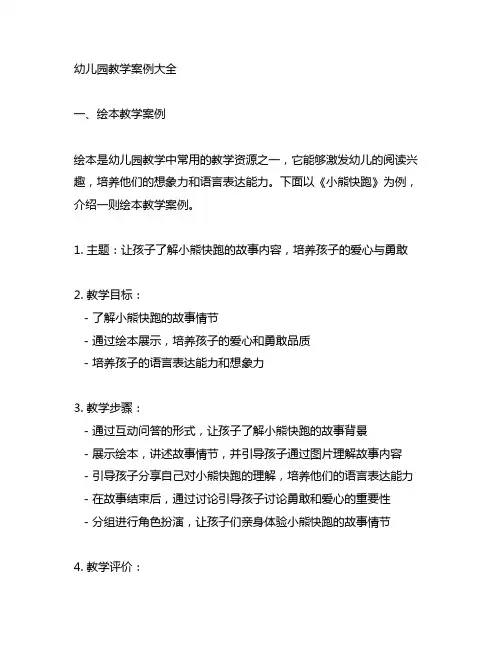 幼儿园教学案例大全

一、绘本教学案例

绘本是幼儿园教学中常用的教学资源之一，它能够激发幼儿的阅读兴趣，培养他们的想象力和语言表达能力。下面以《小熊快跑》为例，介绍一则绘本教学案例。

1. 主题：让孩子了解小熊快跑的故事内容，培养孩子的爱心与勇敢

2. 教学目标：
- 了解小熊快跑的故事情节
- 通过绘本展示，培养孩子的爱心和勇敢品质
- 培养孩子的语言表达能力和想象力

3. 教学步骤：
- 通过互动问答的形式，让孩子了解小熊快跑的故事背景
- 展示绘本，讲述故事情节，并引导孩子通过图片理解故事内容
- 引导孩子分享自己对小熊快跑的理解，培养他们的语言表达能力
- 在故事结束后，通过讨论引导孩子讨论勇敢和爱心的重要性
- 分组进行角色扮演，让孩子们亲身体验小熊快跑的故事情节

4. 教学评价：